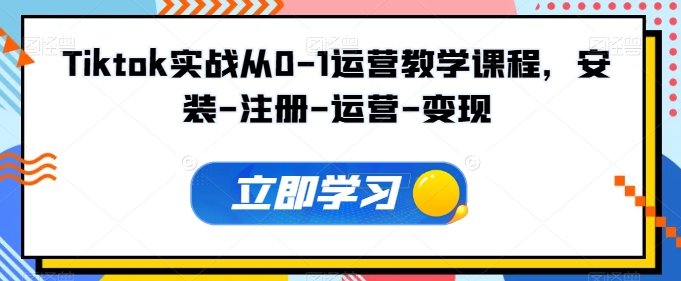 Tiktok实战从0-1运营教学课程，安装-注册-运营-变现

立即学习